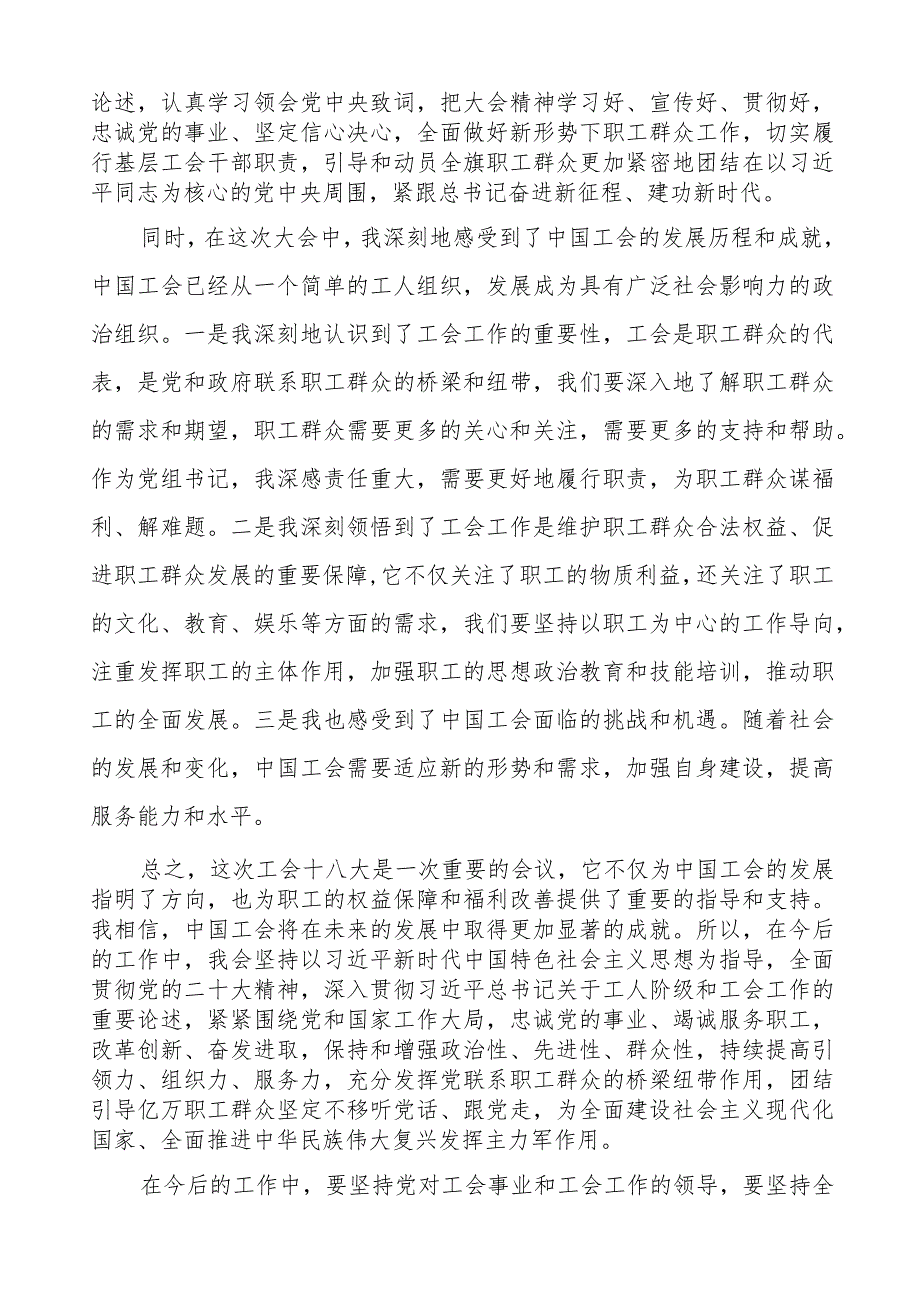 论述，认真学习领会党中央致词，把大会精神学习好、宣传好、贯彻好，忠诚党的事业、坚定信心决心，全面做好新形势下职工群众工作，切实履行基层工会干部职责，引导和动员全旗职工群众更加紧密地团结在以习近平同志为核心的党中央周围，紧跟总书记奋进新征程、建功新时代。

同时，在这次大会中，我深刻地感受到了中国工会的发展历程和成就，中国工会已经从一个简单的工人组织，发展成为具有广泛社会影响力的政治组织。一是我深刻地认识到了工会工作的重要性，工会是职工群众的代表，是党和政府联系职工群众的桥梁和纽带，我们要深入地了解职工群众的需求和期望，职工群众需要更多的关心和关注，需要更多的支持和帮助。作为党组书记，我深感责任重大，需要更好地履行职责，为职工群众谋福利、解难题。二是我深刻领悟到了工会工作是维护职工群众合法权益、促进职工群众发展的重要保障，它不仅关注了职工的物质利益，还关注了职工的文化、教育、娱乐等方面的需求，我们要坚持以职工为中心的工作导向，注重发挥职工的主体作用，加强职工的思想政治教育和技能培训，推动职工的全面发展。三是我也感受到了中国工会面临的挑战和机遇。随着社会的发展和变化，中国工会需要适应新的形势和需求，加强自身建设，提高服务能力和水平。

总之，这次工会十八大是一次重要的会议，它不仅为中国工会的发展指明了方向，也为职工的权益保障和福利改善提供了重要的指导和支持。我相信，中国工会将在未来的发展中取得更加显著的成就。所以，在今后的工作中，我会坚持以习近平新时代中国特色社会主义思想为指导，全面贯彻党的二十大精神，深入贯彻习近平总书记关于工人阶级和工会工作的重要论述，紧紧围绕党和国家工作大局，忠诚党的事业、竭诚服务职工，改革创新、奋发进取，保持和增强政治性、先进性、群众性，持续提高引领力、组织力、服务力，充分发挥党联系职工群众的桥梁纽带作用，团结引导亿万职工群众坚定不移听党话、跟党走，为全面建设社会主义现代化国家、全面推进中华民族伟大复兴发挥主力军作用。

在今后的工作中，要坚持党对工会事业和工会工作的领导，要坚持全